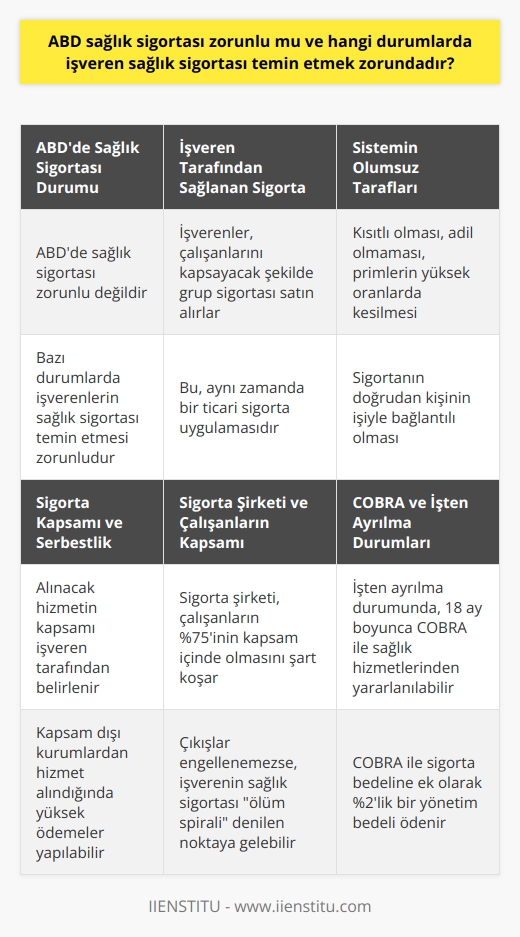 ABD sağlık sigortası zorunlu mu ve hangi durumlarda işveren sağlık sigortası temin etmek zorundadır?

| ABD'de Sağlık Sigortası Durumu | İşveren Tarafından Sağlanan Sigorta | Sistemin Olumsuz Tarafları |
|---|---|---|
| ABD'de sağlık sigortası zorunlu değildir | İşverenler, çalışanlarını kapsayacak şekilde grup sigortası satın alırlar | Kısıtlı olması, adil olmaması, primlerin yüksek oranlarda kesilmesi |
| Bazı durumlarda işverenlerin sağlık sigortası temin etmesi zorunludur | Bu, aynı zamanda bir ticari sigorta uygulamasıdır | Sigortanın doğrudan kişinin işiyle bağlantılı olması |

| Sigorta Kapsamı ve Serbestlik | Sigorta Şirketi ve Çalışanların Kapsamı | COBRA ve İşten Ayrılma Durumları |
|---|---|---|
| Alınacak hizmetin kapsamı işveren tarafından belirlenir | Sigorta şirketi, çalışanların %75'inin kapsam içinde olmasını şart koşar | İşten ayrılma durumunda, 18 ay boyunca COBRA ile sağlık hizmetlerinden yararlanılabilir |
| Kapsam dışı kurumlardan hizmet alındığında yüksek ödemeler yapılabilir | Çıkışlar engellenemezse, işverenin sağlık sigortası "ölüm spirali" denilen noktaya gelebilir | COBRA ile sigorta bedeline ek olarak %2'lik bir yönetim bedeli ödenir |

IIENSTITU - www.iienstitu.com